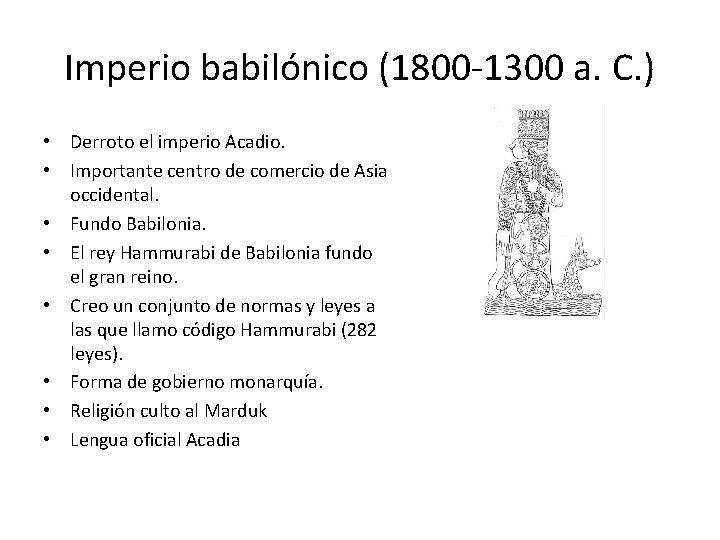 Imperio babilónico (1800-1300 a. C.)

• Derroto el imperio Acadio.
• Importante centro de comercio de Asia occidental.
• Fundo Babilonia.
• El rey Hammurabi de Babilonia fundo el gran reino.
• Creo un conjunto de normas y leyes a las que llamo código Hammurabi (282 leyes).
• Forma de gobierno monarquía.
• Religión culto al Marduk
• Lengua oficial Acadia